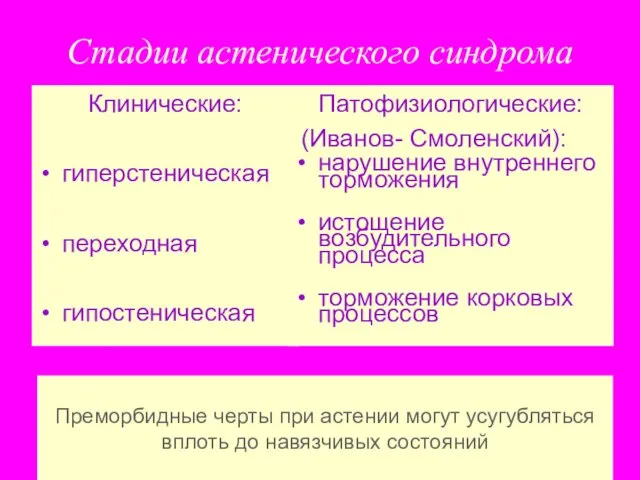 Стадии астенического синдрома

Клинические:

• гиперстеническая

• переходная

• гипостеническая

Патофизиологические:

(Иванов- Смоленский):

• нарушение внутреннего торможения

• истощение возбудительного процесса

• торможение корковых процессов

Преморбидные черты при астении могут усугубляться вплоть до навязчивых состояний